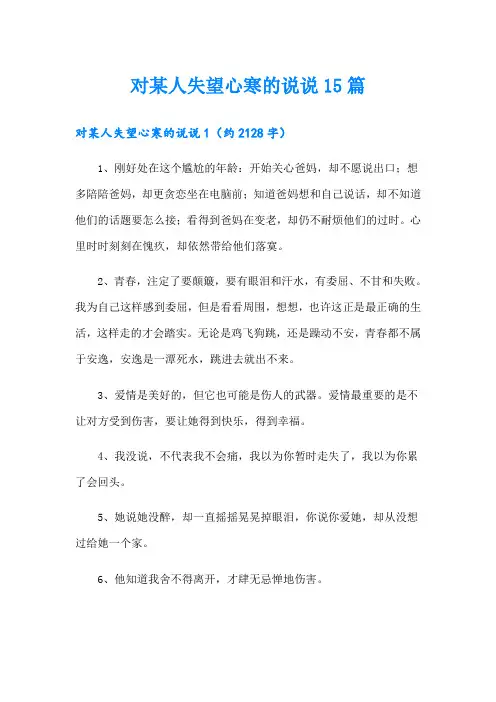 对某人失望心寒的说说15篇

对某人失望心寒的说说1（约2128字）

1、刚好处在这个尴尬的年龄：开始关心爸妈，却不愿说出口；想多陪陪爸妈，却更贪恋坐在电脑前；知道爸妈想和自己说话，却不知道他们的话题要怎么接；看得到爸妈在变老，却仍不耐烦他们的过时。心里时时刻刻在愧疚，却依然带给他们落寞。

2、青春，注定了要颠簸，要有眼泪和汗水，有委屈、不甘和失败。我为自己这样感到委屈，但是看看周围，想想，也许这正是最正确的生活，这样走的才会踏实。无论是鸡飞狗跳，还是躁动不安，青春都不属于安逸，安逸是一潭死水，跳进去就出不来。

3、爱情是美好的，但它也可能是伤人的武器。爱情最重要的是不让对方受到伤害，要让她得到快乐，得到幸福。

4、我没说，不代表我不会痛，我以为你暂时走失了，我以为你累了会回头。

5、她说她没醉，却一直摇摇晃晃掉眼泪，你说你爱她，却从没想过给她一个家。

6、他知道我舍不得离开，才肆无忌惮地伤害。